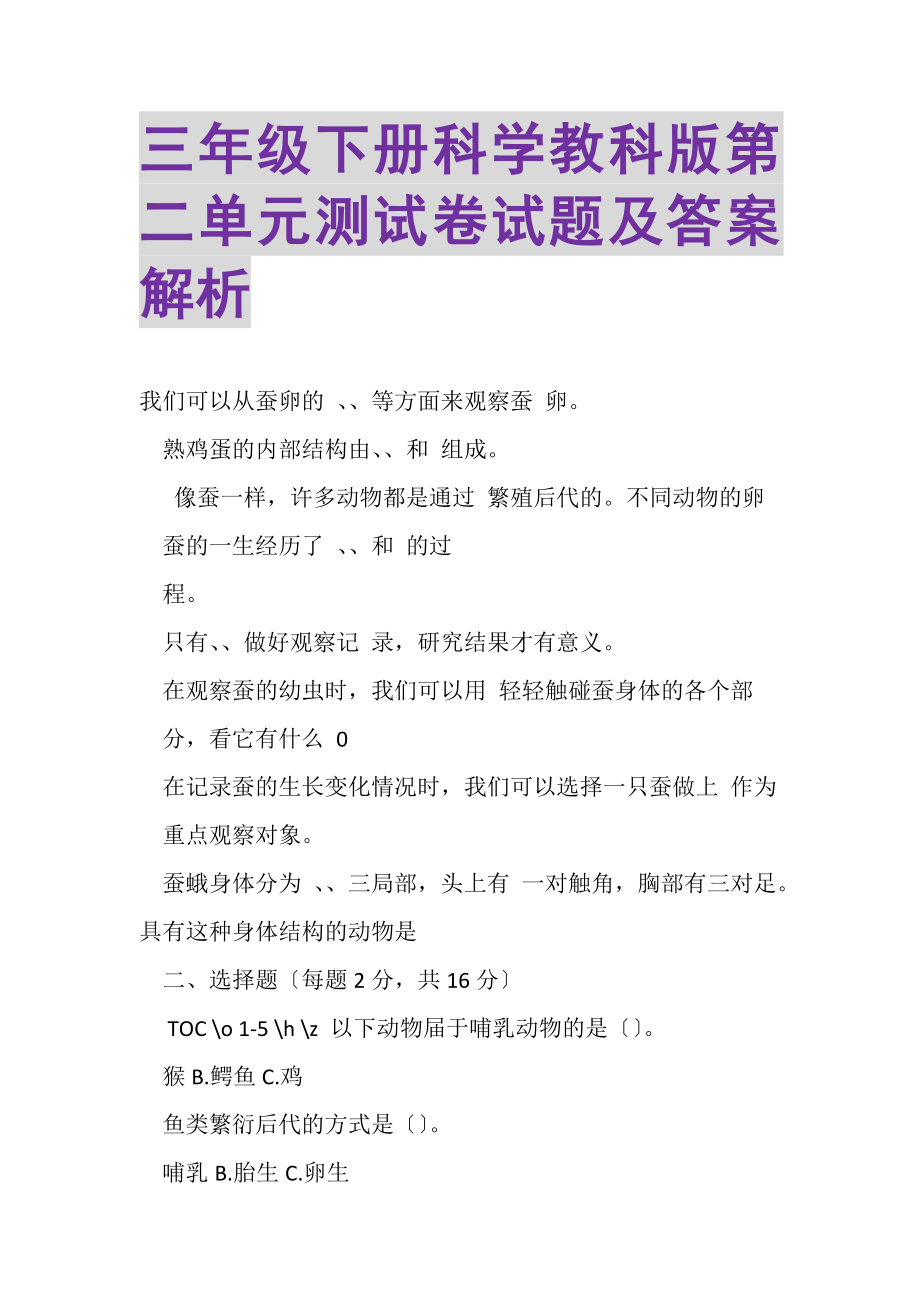 三年级下册科学教科版第二单元测试卷试题及答案解析

我们可以从蚕卵的 、、等方面来观察蚕 卵。

熟鸡蛋的内部结构由、、和 组成。

像蚕一样，许多动物都是通过 繁殖后代的。不同动物的卵

蚕的一生经历了 、、和 的过程。

只有、、做好观察记 录，研究结果才有意义。

在观察蚕的幼虫时，我们可以用 轻轻触碰蚕身体的各个部分，看它有什么 0

在记录蚕的生长变化情况时，我们可以选择一只蚕做上 作为重点观察对象。

蚕蛾身体分为 、、三局部，头上有 一对触角，胸部有三对足。具有这种身体结构的动物是

二、选择题〔每题 2 分，共 16 分〕

TOC \o 1-5 \h \z 以下动物届于哺乳动物的是〔〕。

猴 B.鳄鱼 C.鸡

鱼类繁衍后代的方式是〔〕。

哺乳 B.胎生 C.卵生